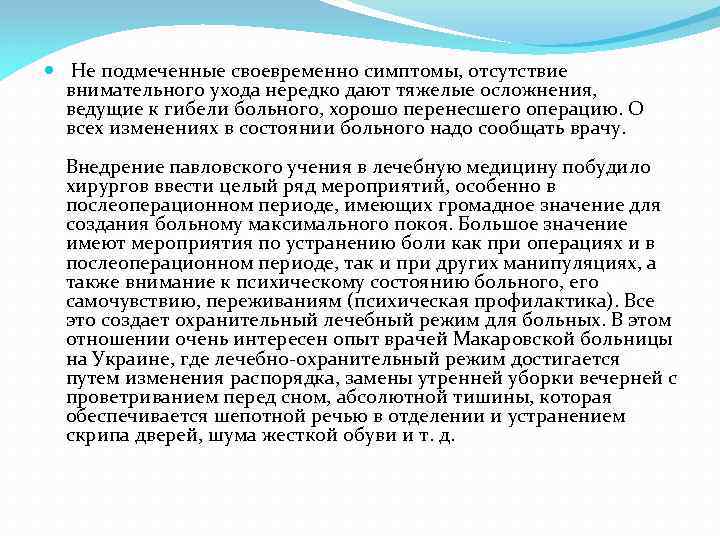 Не подмеченные своевременно симптомы, отсутствие внимательного ухода нередко дают тяжелые осложнения, ведущие к гибели больного, хорошо перенесшего операцию. О всех изменениях в состоянии больного надо сообщать врачу.

Внедрение павловского учения в лечебную медицину побудило хирургов ввести целый ряд мероприятий, особенно в послеоперационном периоде, имеющих громадное значение для создания больному максимального покоя. Большое значение имеют мероприятия по устранению боли как при операциях и в послеоперационном периоде, так и при других манипуляциях, а также внимание к психическому состоянию больного, его самочувствию, переживаниям (психическая профилактика). Все это создает охранительный лечебный режим для больных. В этом отношении очень интересен опыт врачей Макаровской больницы на Украине, где лечебно-охранительный режим достигается путем изменения распорядка, замены утренней уборки вечерней с проветриванием перед сном, абсолютной тишины, которая обеспечивается шепотной речью в отделении и устранением скрипа дверей, шума жесткой обуви и т. д.